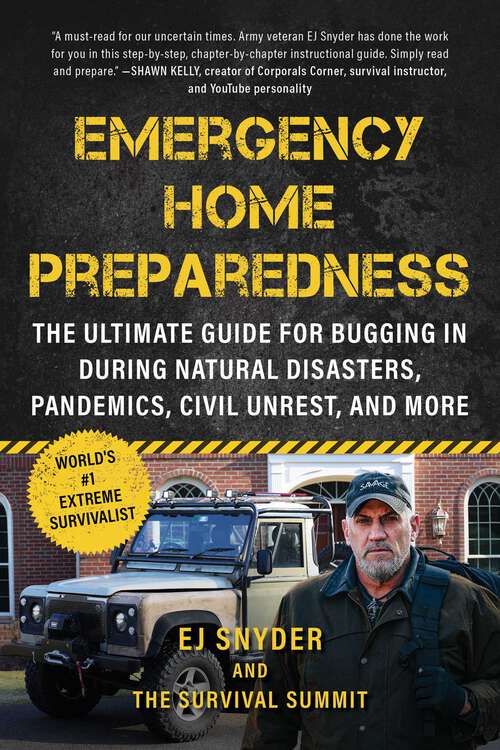 "A must-read for our uncertain times. Army veteran EJ Snyder has done the work for you in this step-by-step, chapter-by-chapter instructional guide. Simply read and prepare." —SHAWN KELLY, creator of Corporals Corner, survival instructor, and YouTube personality

EMERGENCY HOME PREPAREDNESS

THE ULTIMATE GUIDE FOR BUGGING IN DURING NATURAL DISASTERS, PANDEMICS, CIVIL UNREST, AND MORE

WORLD'S #1 EXTREME SURVIVALIST

SAVAGE

EJ SNYDER
AND
THE SURVIVAL SUMMIT